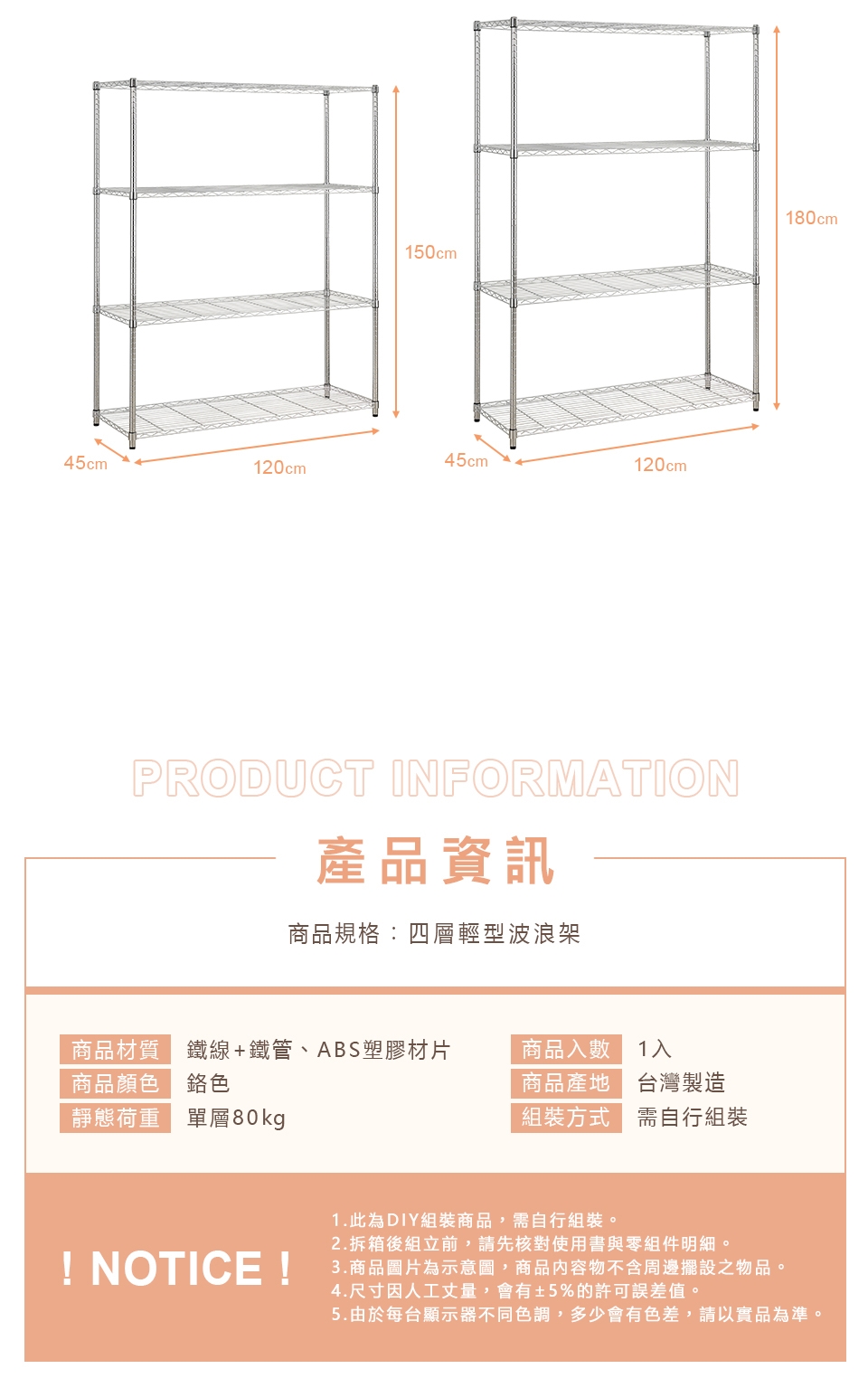 150cm

45cm

120cm

180cm

45cm

120cm

PRODUCT INFORMATION

產品資訊

商品規格：四層輕型波浪架

商品材質 鐵線+鐵管、ABS塑膠材片
商品顏色 鉻色
靜態荷重 單層80kg

商品入數 1入
商品產地 台灣製造
組裝方式 需自行組裝

! NOTICE !

1.此為DIY組裝商品，需自行組裝。
2.拆箱後組立前，請先核對使用書與零組件明細。
3.商品圖片為示意圖，商品內容物不含周邊擺設之物品。
4.尺寸因人工丈量，會有±5%的許可誤差值。
5.由於每台顯示器不同色調，多少會有色差，請以實品為準。